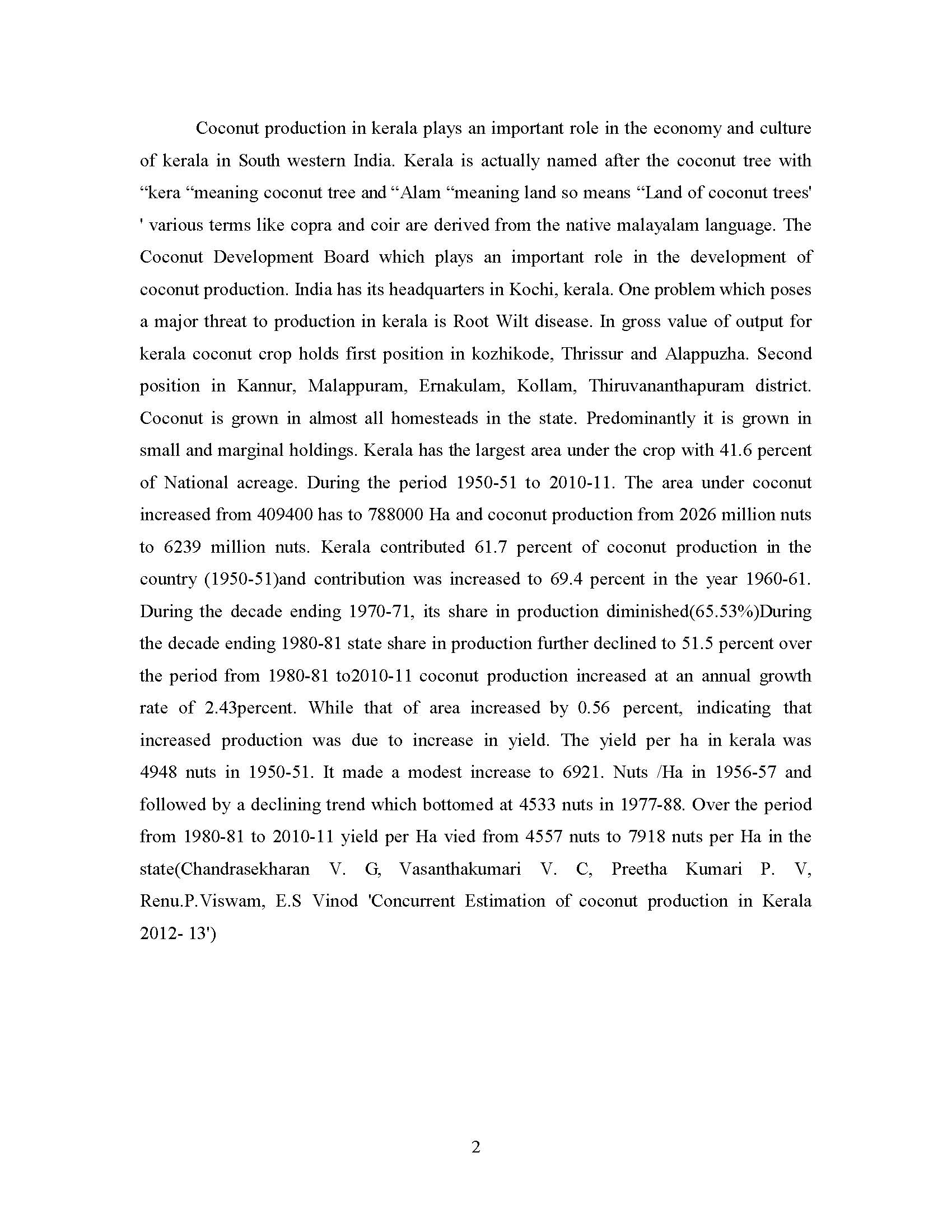 Coconut production in kerala plays an important role in the economy and culture of kerala in South western India. Kerala is actually named after the coconut tree with “kera “meaning coconut tree and “Alam “meaning land so means “Land of coconut trees' ' various terms like copra and coir are derived from the native malayalam language. The Coconut Development Board which plays an important role in the development of coconut production. India has its headquarters in Kochi, kerala. One problem which poses a major threat to production in kerala is Root Wilt disease. In gross value of output for kerala coconut crop holds first position in kozhikode, Thrissur and Alappuzha. Second position in Kannur, Malappuram, Ernakulam, Kollam, Thiruvananthapuram district. Coconut is grown in almost all homesteads in the state. Predominantly it is grown in small and marginal holdings. Kerala has the largest area under the crop with 41.6 percent of National acreage. During the period 1950-51 to 2010-11. The area under coconut increased from 409400 has to 788000 Ha and coconut production from 2026 million nuts to 6239 million nuts. Kerala contributed 61.7 percent of coconut production in the country (1950-51)and contribution was increased to 69.4 percent in the year 1960-61. During the decade ending 1970-71, its share in production diminished(65.53%)During the decade ending 1980-81 state share in production further declined to 51.5 percent over the period from 1980-81 to2010-11 coconut production increased at an annual growth rate of 2.43percent. While that of area increased by 0.56 percent, indicating that increased production was due to increase in yield. The yield per ha in kerala was 4948 nuts in 1950-51. It made a modest increase to 6921. Nuts /Ha in 1956-57 and followed by a declining trend which bottomed at 4533 nuts in 1977-88. Over the period from 1980-81 to 2010-11 yield per Ha vied from 4557 nuts to 7918 nuts per Ha in the state(Chandrasekharan V. G, Vasanthakumari V. C, Preetha Kumari P. V, Renu.P.Viswam, E.S Vinod 'Concurrent Estimation of coconut production in Kerala 2012- 13')

2